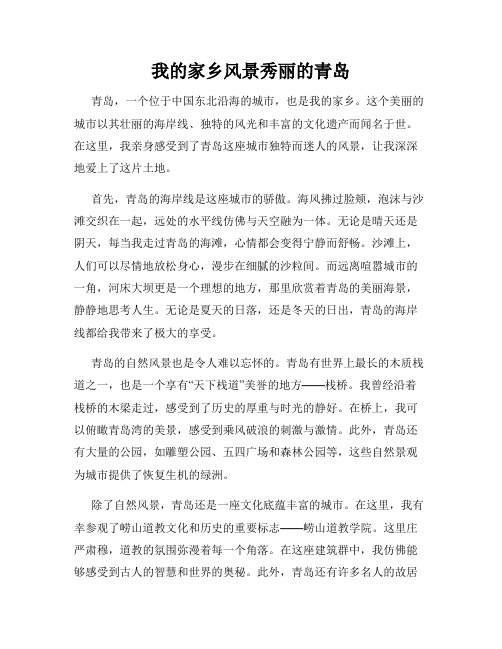 我的家乡风景秀丽的青岛

青岛，一个位于中国东北沿海的城市，也是我的家乡。这个美丽的城市以其壮丽的海岸线、独特的风光和丰富的文化遗产而闻名于世。在这里，我亲身感受到了青岛这座城市独特而迷人的风景，让我深深地爱上了这片土地。

首先，青岛的海岸线是这座城市的骄傲。海风拂过脸颊，泡沫与沙滩交织在一起，远处的水平线仿佛与天空融为一体。无论是晴天还是阴天，每当我走过青岛的海滩，心情都会变得宁静而舒畅。沙滩上，人们可以尽情地放松身心，漫步在细腻的沙粒间。而远离喧嚣城市的一角，河床大坝更是一个理想的地方，那里欣赏着青岛的美丽海景，静静地思考人生。无论是夏天的日落，还是冬天的日出，青岛的海岸线都给我带来了极大的享受。

青岛的自然风景也是令人难以忘怀的。青岛有世界上最长的木质栈道之一，也是一个享有“天下栈道”美誉的地方——栈桥。我曾经沿着栈桥的木梁走过，感受到了历史的厚重与时光的静好。在桥上，我可以俯瞰青岛湾的美景，感受到乘风破浪的刺激与激情。此外，青岛还有大量的公园，如雕塑公园、五四广场和森林公园等，这些自然景观为城市提供了恢复生机的绿洲。

除了自然风景，青岛还是一座文化底蕴丰富的城市。在这里，我有幸参观了崂山道教文化和历史的重要标志——崂山道教学院。这里庄严肃穆，道教的氛围弥漫着每一个角落。在这座建筑群中，我仿佛能够感受到古人的智慧和世界的奥秘。此外，青岛还有许多名人的故居